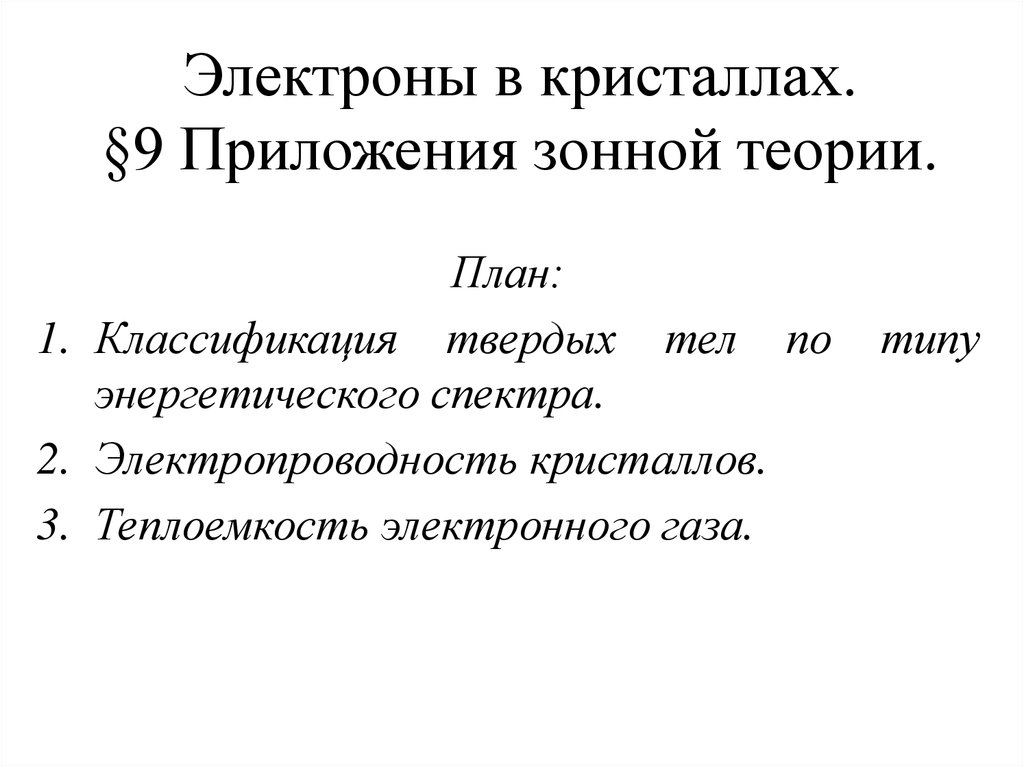 Электроны в кристаллах.
§9 Приложения зонной теории.

План:

1. Классификация твердых тел по типу энергетического спектра.
2. Электропроводность кристаллов.
3. Теплоемкость электронного газа.